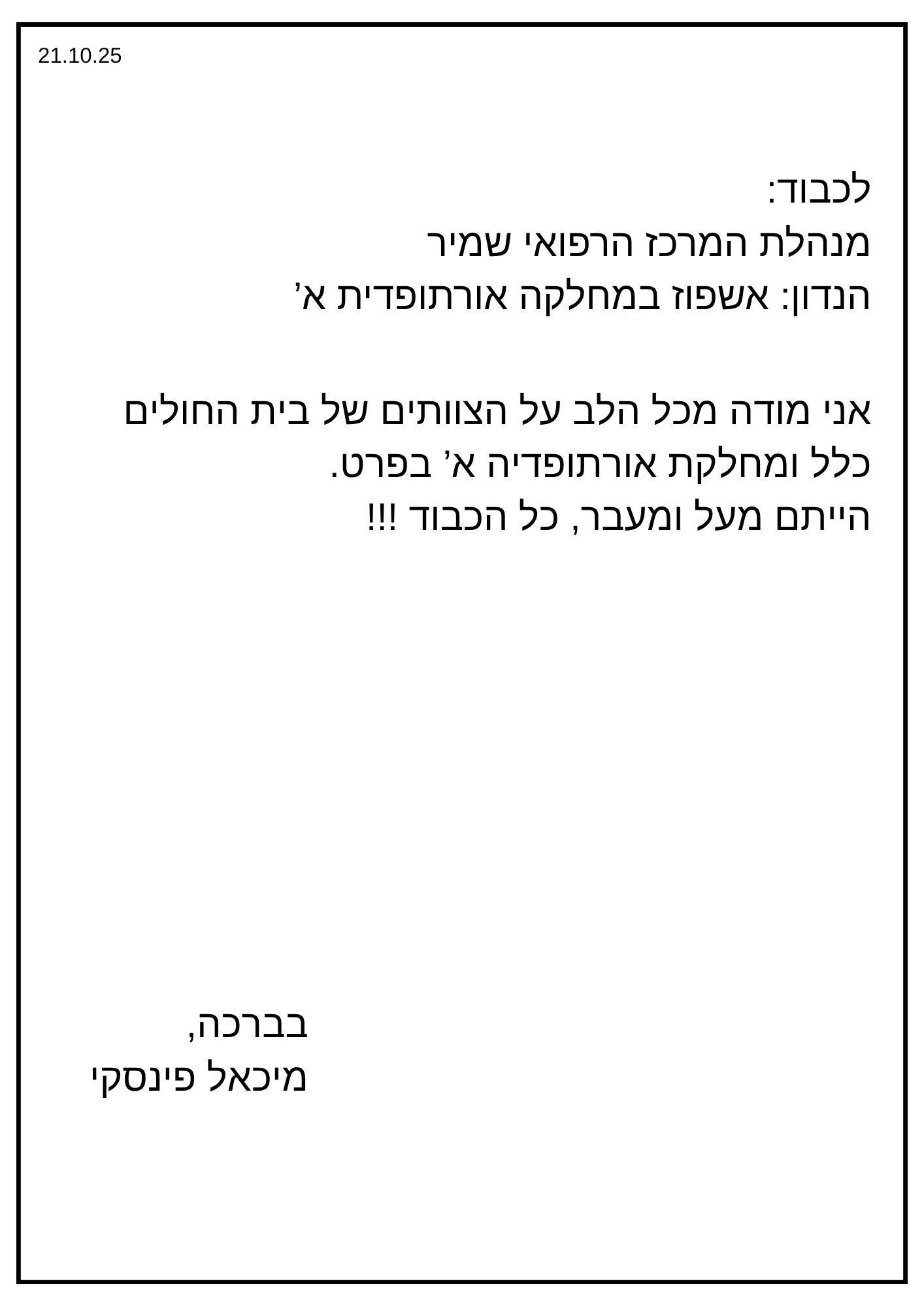 21.10.25

לכבוד:
מנהלת המרכז הרפואי שמיר
הנדון: אשפוז במחלקה אורתופדית א'

אני מודה מכל הלב על הצוותים של בית החולים כלל ומחלקת אורתופדיה א' בפרט.
הייתם מעל ומעבר, כל הכבוד !!!

בברכה,
מיכאל פינסקי